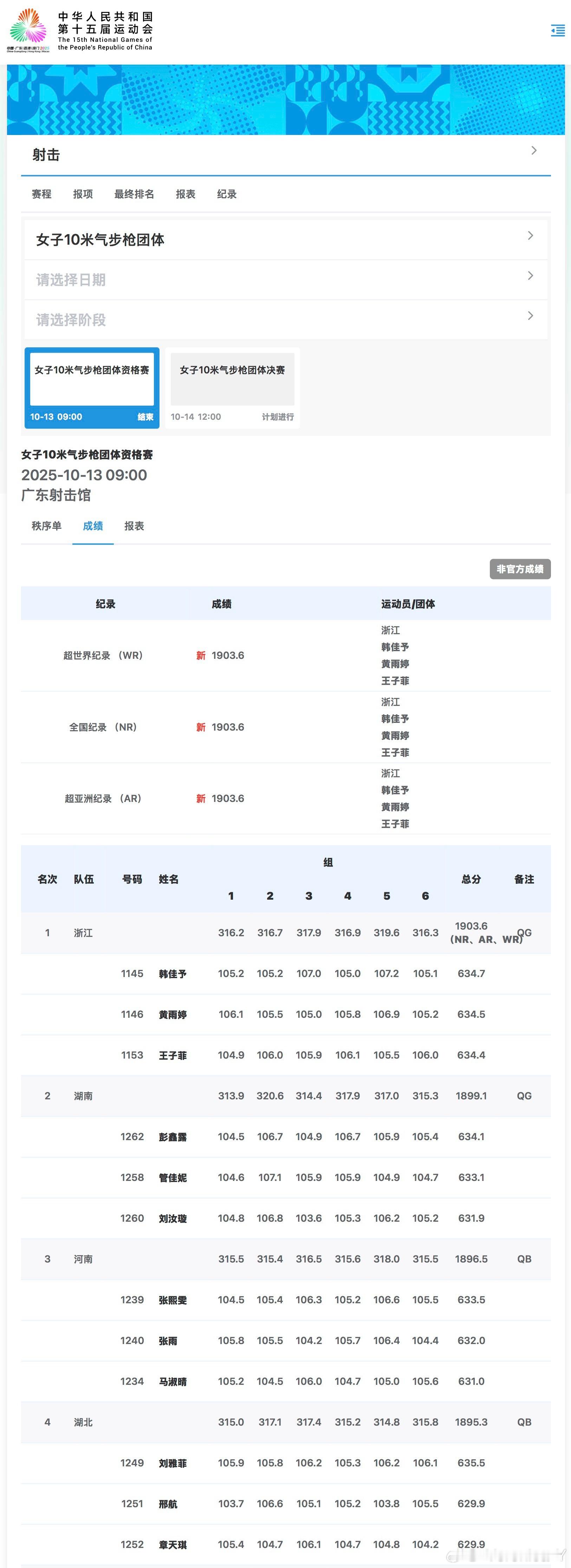 中华人民共和国
第十五届运动会
The 15th National Games of the People's Republic of China

射击

赛程　报项　最终排名　报表　纪录

女子10米气步枪团体

请选择日期

请选择阶段

女子10米气步枪团体资格赛
10-13 09:00　结束

女子10米气步枪团体决赛
10-14 12:00　计划进行

女子10米气步枪团体资格赛
2025-10-13 09:00
广东射击馆

秩序单　成绩　报表

非官方成绩

| 纪录 | 成绩 | 运动员/团体 |
|---|---|---|
| 超世界纪录 (WR) | 新 1903.6 | 浙江 韩佳予 黄雨婷 王子菲 |
| 全国纪录 (NR) | 新 1903.6 | 浙江 韩佳予 黄雨婷 王子菲 |
| 超亚洲纪录 (AR) | 新 1903.6 | 浙江 韩佳予 黄雨婷 王子菲 |

| 名次 | 队伍 | 号码 | 姓名 | 组 1 | 2 | 3 | 4 | 5 | 6 | 总分 | 备注 |
|---|---|---|---|---|---|---|---|---|---|---|---|
| 1 | 浙江 | | | 316.2 | 316.7 | 317.9 | 316.9 | 319.6 | 316.3 | 1903.6 (NR、AR、WR) | QG |
| | | 1145 | 韩佳予 | 105.2 | 105.2 | 107.0 | 105.0 | 107.2 | 105.1 | 634.7 | |
| | | 1146 | 黄雨婷 | 106.1 | 105.5 | 105.0 | 105.8 | 106.9 | 105.2 | 634.5 | |
| | | 1153 | 王子菲 | 104.9 | 106.0 | 105.9 | 106.1 | 105.5 | 106.0 | 634.4 | |
| 2 | 湖南 | | | 313.9 | 320.6 | 314.4 | 317.9 | 317.0 | 315.3 | 1899.1 | QG |
| | | 1262 | 彭鑫露 | 104.5 | 106.7 | 104.9 | 106.7 | 105.9 | 105.4 | 634.1 | |
| | | 1258 | 管佳妮 | 104.6 | 107.1 | 105.9 | 105.9 | 104.9 | 104.7 | 633.1 | |
| | | 1260 | 刘汝璇 | 104.8 | 106.8 | 103.6 | 105.3 | 106.2 | 105.2 | 631.9 | |
| 3 | 河南 | | | 315.5 | 315.4 | 316.5 | 315.6 | 318.0 | 315.5 | 1896.5 | QB |
| | | 1239 | 张熙雯 | 104.5 | 105.4 | 106.3 | 105.2 | 106.6 | 105.5 | 633.5 | |
| | | 1240 | 张雨 | 105.8 | 105.5 | 104.2 | 105.7 | 106.4 | 104.4 | 632.0 | |
| | | 1234 | 马淑晴 | 105.2 | 104.5 | 106.0 | 104.7 | 105.0 | 105.6 | 631.0 | |
| 4 | 湖北 | | | 315.0 | 317.1 | 317.4 | 315.2 | 314.8 | 315.8 | 1895.3 | QB |
| | | 1249 | 刘雅菲 | 105.9 | 105.8 | 106.2 | 105.3 | 106.2 | 106.1 | 635.5 | |
| | | 1251 | 邢航 | 103.7 | 106.6 | 105.1 | 105.2 | 103.8 | 105.5 | 629.9 | |
| | | 1252 | 章天琪 | 105.4 | 104.7 | 106.1 | 104.7 | 104.8 | 104.2 | 629.9 | |